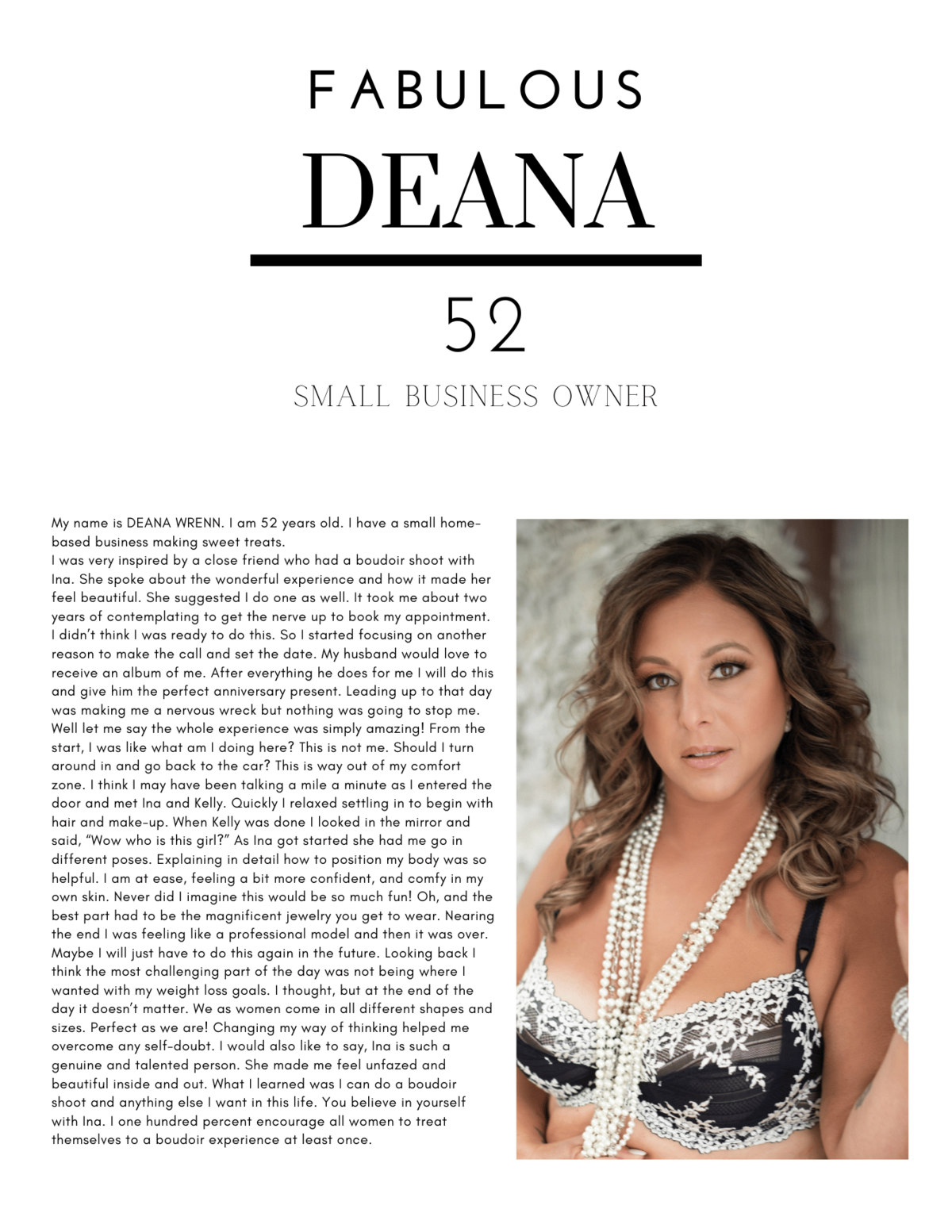 FABULOUS

DEANA

52

SMALL BUSINESS OWNER

My name is DEANA WRENN. I am 52 years old. I have a small home-based business making sweet treats.

I was very inspired by a close friend who had a boudoir shoot with Ina. She spoke about the wonderful experience and how it made her feel beautiful. She suggested I do one as well. It took me about two years of contemplating to get the nerve up to book my appointment. I didn't think I was ready to do this. So I started focusing on another reason to make the call and set the date. My husband would love to receive an album of me. After everything he does for me I will do this and give him the perfect anniversary present. Leading up to that day was making me a nervous wreck but nothing was going to stop me. Well let me say the whole experience was simply amazing! From the start, I was like what am I doing here? This is not me. Should I turn around in and go back to the car? This is way out of my comfort zone. I think I may have been talking a mile a minute as I entered the door and met Ina and Kelly. Quickly I relaxed settling in to begin with hair and make-up. When Kelly was done I looked in the mirror and said, "Wow who is this girl?" As Ina got started she had me go in different poses. Explaining in detail how to position my body was so helpful. I am at ease, feeling a bit more confident, and comfy in my own skin. Never did I imagine this would be so much fun! Oh, and the best part had to be the magnificent jewelry you get to wear. Nearing the end I was feeling like a professional model and then it was over. Maybe I will just have to do this again in the future. Looking back I think the most challenging part of the day was not being where I wanted with my weight loss goals. I thought, but at the end of the day it doesn't matter. We as women come in all different shapes and sizes. Perfect as we are! Changing my way of thinking helped me overcome any self-doubt. I would also like to say, Ina is such a genuine and talented person. She made me feel unfazed and beautiful inside and out. What I learned was I can do a boudoir shoot and anything else I want in this life. You believe in yourself with Ina. I one hundred percent encourage all women to treat themselves to a boudoir experience at least once.